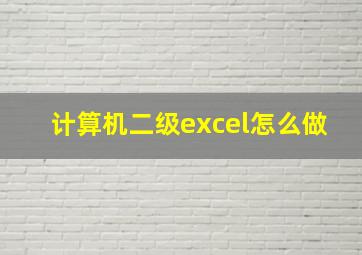 计算机二级excel怎么做